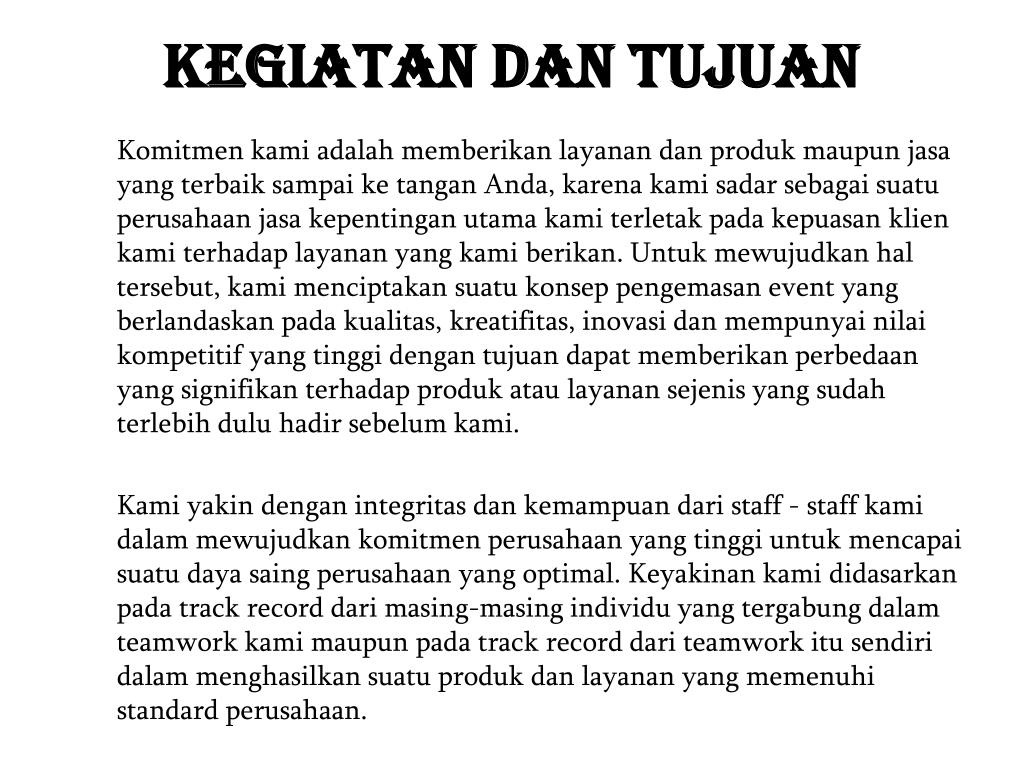 KEGIATAN DAN TUJUAN

Komitmen kami adalah memberikan layanan dan produk maupun jasa yang terbaik sampai ke tangan Anda, karena kami sadar sebagai suatu perusahaan jasa kepentingan utama kami terletak pada kepuasan klien kami terhadap layanan yang kami berikan. Untuk mewujudkan hal tersebut, kami menciptakan suatu konsep pengemasan event yang berlandaskan pada kualitas, kreatifitas, inovasi dan mempunyai nilai kompetitif yang tinggi dengan tujuan dapat memberikan perbedaan yang signifikan terhadap produk atau layanan sejenis yang sudah terlebih dulu hadir sebelum kami.

Kami yakin dengan integritas dan kemampuan dari staff - staff kami dalam mewujudkan komitmen perusahaan yang tinggi untuk mencapai suatu daya saing perusahaan yang optimal. Keyakinan kami didasarkan pada track record dari masing-masing individu yang tergabung dalam teamwork kami maupun pada track record dari teamwork itu sendiri dalam menghasilkan suatu produk dan layanan yang memenuhi standard perusahaan.